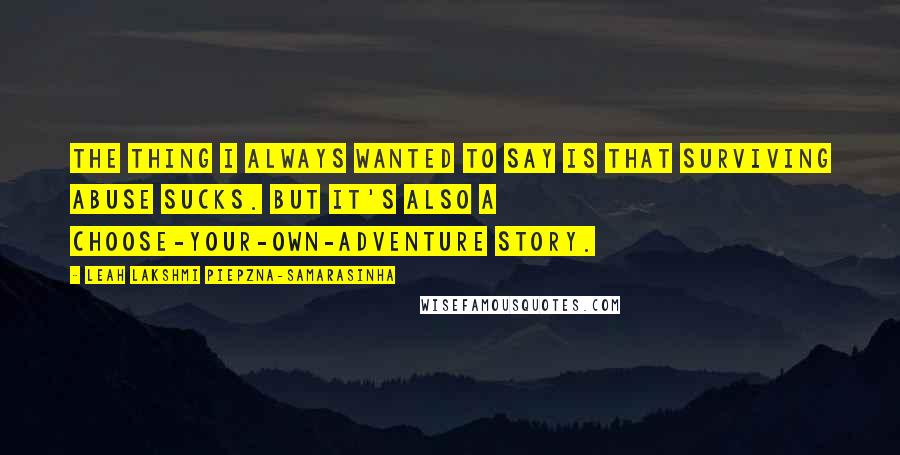 THE THING I ALWAYS WANTED TO SAY IS THAT SURVIVING ABUSE SUCKS. BUT IT'S ALSO A CHOOSE-YOUR-OWN-ADVENTURE STORY.

- LEAH LAKSHMI PIEPZNA-SAMARASINHA

WISEFAMOUSQUOTES.COM